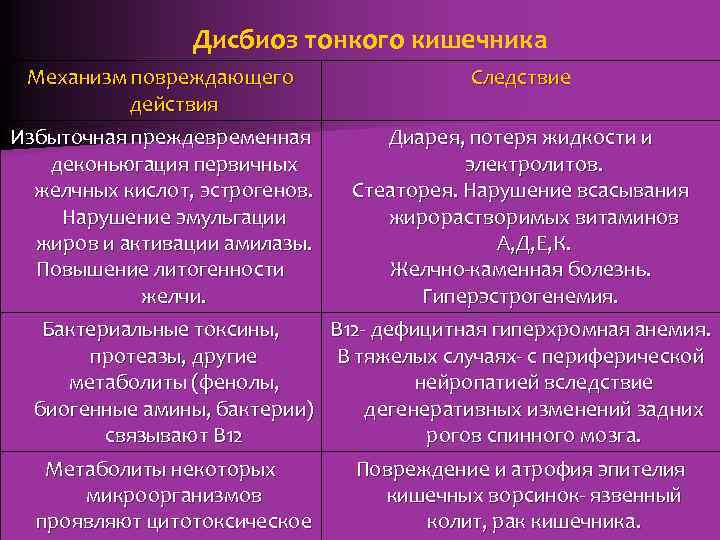 Дисбиоз тонкого кишечника

| Механизм повреждающего действия | Следствие |
|---|---|
| Избыточная преждевременная деконьюгация первичных желчных кислот, эстрогенов. Нарушение эмульгации жиров и активации амилазы. Повышение литогенности желчи. | Диарея, потеря жидкости и электролитов. Стеаторея. Нарушение всасывания жирорастворимых витаминов А,Д,Е,К. Желчно-каменная болезнь. Гиперэстрогенемия. |
| Бактериальные токсины, протеазы, другие метаболиты (фенолы, биогенные амины, бактерии) связывают В12 | В12- дефицитная гиперхромная анемия. В тяжелых случаях- с периферической нейропатией вследствие дегенеративных изменений задних рогов спинного мозга. |
| Метаболиты некоторых микроорганизмов проявляют цитотоксическое | Повреждение и атрофия эпителия кишечных ворсинок- язвенный колит, рак кишечника. |